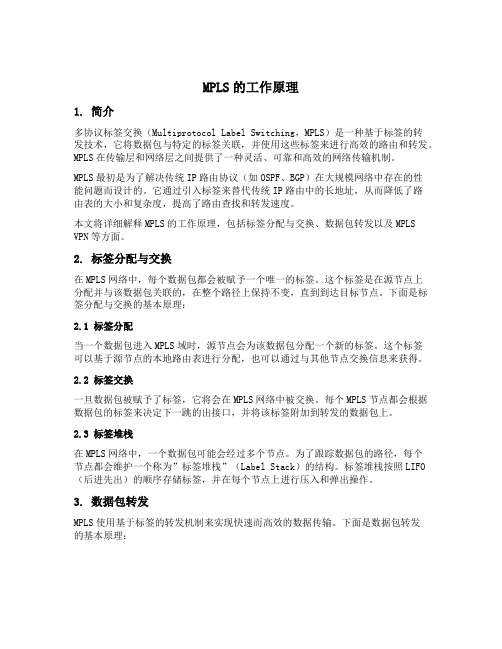 MPLS的工作原理

1. 简介

多协议标签交换（Multiprotocol Label Switching，MPLS）是一种基于标签的转发技术，它将数据包与特定的标签关联，并使用这些标签来进行高效的路由和转发。MPLS在传输层和网络层之间提供了一种灵活、可靠和高效的网络传输机制。

MPLS最初是为了解决传统IP路由协议（如OSPF、BGP）在大规模网络中存在的性能问题而设计的。它通过引入标签来替代传统IP路由中的长地址，从而降低了路由表的大小和复杂度，提高了路由查找和转发速度。

本文将详细解释MPLS的工作原理，包括标签分配与交换、数据包转发以及MPLS VPN等方面。

2. 标签分配与交换

在MPLS网络中，每个数据包都会被赋予一个唯一的标签。这个标签是在源节点上分配并与该数据包关联的，在整个路径上保持不变，直到到达目标节点。下面是标签分配与交换的基本原理：

2.1 标签分配

当一个数据包进入MPLS域时，源节点会为该数据包分配一个新的标签。这个标签可以基于源节点的本地路由表进行分配，也可以通过与其他节点交换信息来获得。

2.2 标签交换

一旦数据包被赋予了标签，它将会在MPLS网络中被交换。每个MPLS节点都会根据数据包的标签来决定下一跳的出接口，并将该标签附加到转发的数据包上。

2.3 标签堆栈

在MPLS网络中，一个数据包可能会经过多个节点。为了跟踪数据包的路径，每个节点都会维护一个称为"标签堆栈"（Label Stack）的结构。标签堆栈按照LIFO（后进先出）的顺序存储标签，并在每个节点上进行压入和弹出操作。

3. 数据包转发

MPLS使用基于标签的转发机制来实现快速而高效的数据传输。下面是数据包转发的基本原理：